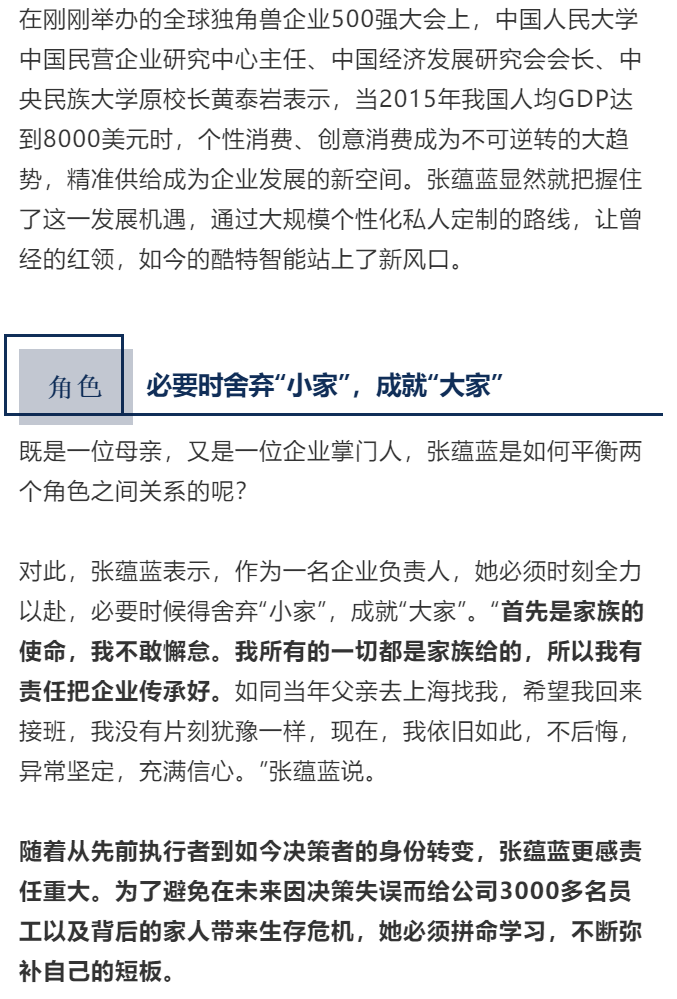 在刚刚举办的全球独角兽企业500强大会上，中国人民大学中国民营企业研究中心主任、中国经济发展研究会会长、中央民族大学原校长黄泰岩表示，当2015年我国人均GDP达到8000美元时，个性消费、创意消费成为不可逆转的大趋势，精准供给成为企业发展的新空间。张蕴蓝显然就把握住了这一发展机遇，通过大规模个性化私人定制的路线，让曾经的红领，如今的酷特智能站上了新风口。

角色

必要时舍弃“小家”，成就“大家”

既是一位母亲，又是一位企业掌门人，张蕴蓝是如何平衡两个角色之间关系的呢？

对此，张蕴蓝表示，作为一名企业负责人，她必须时刻全力以赴，必要时候得舍弃“小家”，成就“大家”。“首先是家族的使命，我不敢懈怠。我所有的一切都是家族给的，所以我有责任把企业传承好。如同当年父亲去上海找我，希望我回来接班，我没有片刻犹豫一样，现在，我依旧如此，不后悔，异常坚定，充满信心。”张蕴蓝说。

随着从先前执行者到如今决策者的身份转变，张蕴蓝更感责任重大。为了避免在未来因决策失误而给公司3000多名员工以及背后的家人带来生存危机，她必须拼命学习，不断弥补自己的短板。